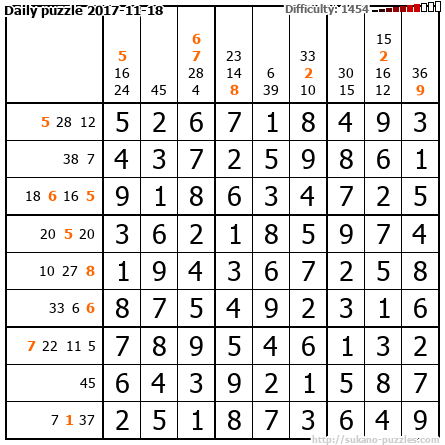 Daily puzzle 2017-11-18

Difficulty: 1454

| | 5 16 24 | 45 | 6 7 28 4 | 23 14 8 | 6 39 | 33 2 10 | 30 15 | 15 2 16 12 | 36 9 |
|---|---|---|---|---|---|---|---|---|---|
| 5 28 12 | 5 | 2 | 6 | 7 | 1 | 8 | 4 | 9 | 3 |
| 38 7 | 4 | 3 | 7 | 2 | 5 | 9 | 8 | 6 | 1 |
| 18 6 16 5 | 9 | 1 | 8 | 6 | 3 | 4 | 7 | 2 | 5 |
| 20 5 20 | 3 | 6 | 2 | 1 | 8 | 5 | 9 | 7 | 4 |
| 10 27 8 | 1 | 9 | 4 | 3 | 6 | 7 | 2 | 5 | 8 |
| 33 6 6 | 8 | 7 | 5 | 4 | 9 | 2 | 3 | 1 | 6 |
| 7 22 11 5 | 7 | 8 | 9 | 5 | 4 | 6 | 1 | 3 | 2 |
| 45 | 6 | 4 | 3 | 9 | 2 | 1 | 5 | 8 | 7 |
| 7 1 37 | 2 | 5 | 1 | 8 | 7 | 3 | 6 | 4 | 9 |

http://sukano-puzzles.com